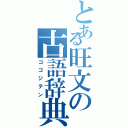 とある旺文の古語辞典
コゴジテン